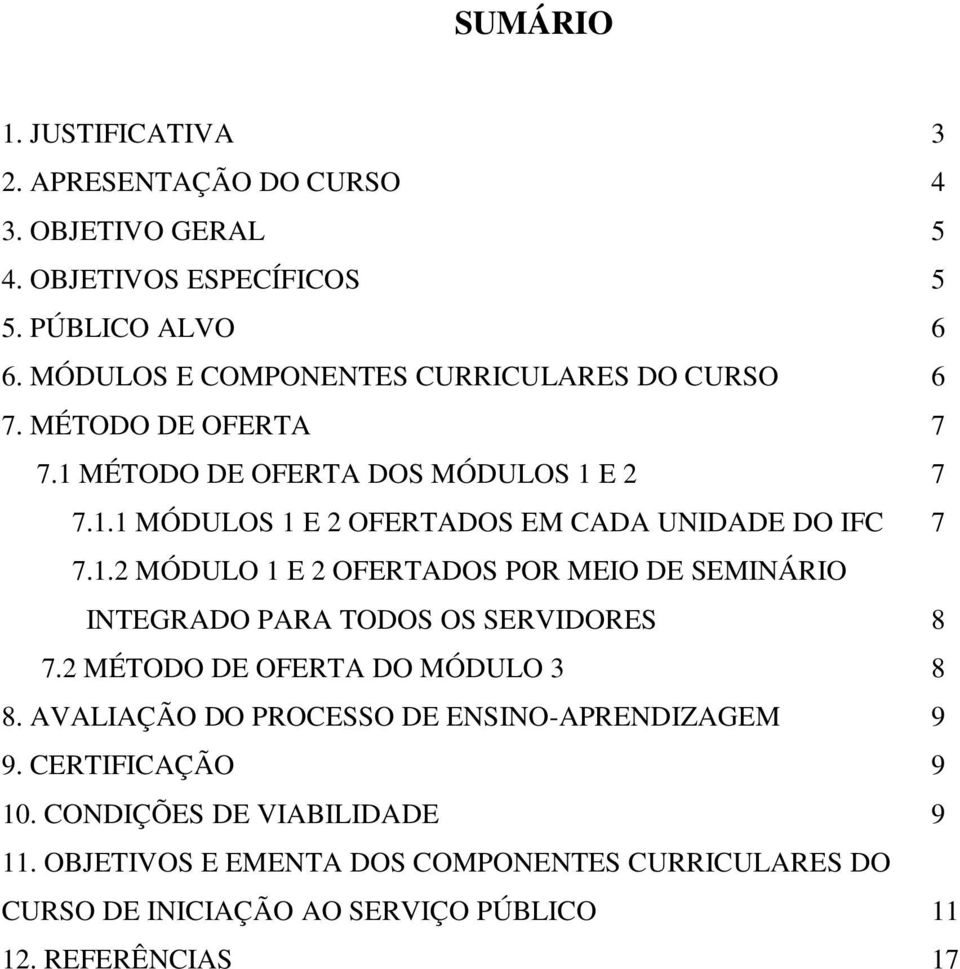 SUMÁRIO

1. JUSTIFICATIVA 3
2. APRESENTAÇÃO DO CURSO 4
3. OBJETIVO GERAL 5
4. OBJETIVOS ESPECÍFICOS 5
5. PÚBLICO ALVO 6
6. MÓDULOS E COMPONENTES CURRICULARES DO CURSO 6
7. MÉTODO DE OFERTA 7
7.1 MÉTODO DE OFERTA DOS MÓDULOS 1 E 2 7
7.1.1 MÓDULOS 1 E 2 OFERTADOS EM CADA UNIDADE DO IFC 7
7.1.2 MÓDULO 1 E 2 OFERTADOS POR MEIO DE SEMINÁRIO INTEGRADO PARA TODOS OS SERVIDORES 8
7.2 MÉTODO DE OFERTA DO MÓDULO 3 8
8. AVALIAÇÃO DO PROCESSO DE ENSINO-APRENDIZAGEM 9
9. CERTIFICAÇÃO 9
10. CONDIÇÕES DE VIABILIDADE 9
11. OBJETIVOS E EMENTA DOS COMPONENTES CURRICULARES DO CURSO DE INICIAÇÃO AO SERVIÇO PÚBLICO 11
12. REFERÊNCIAS 17